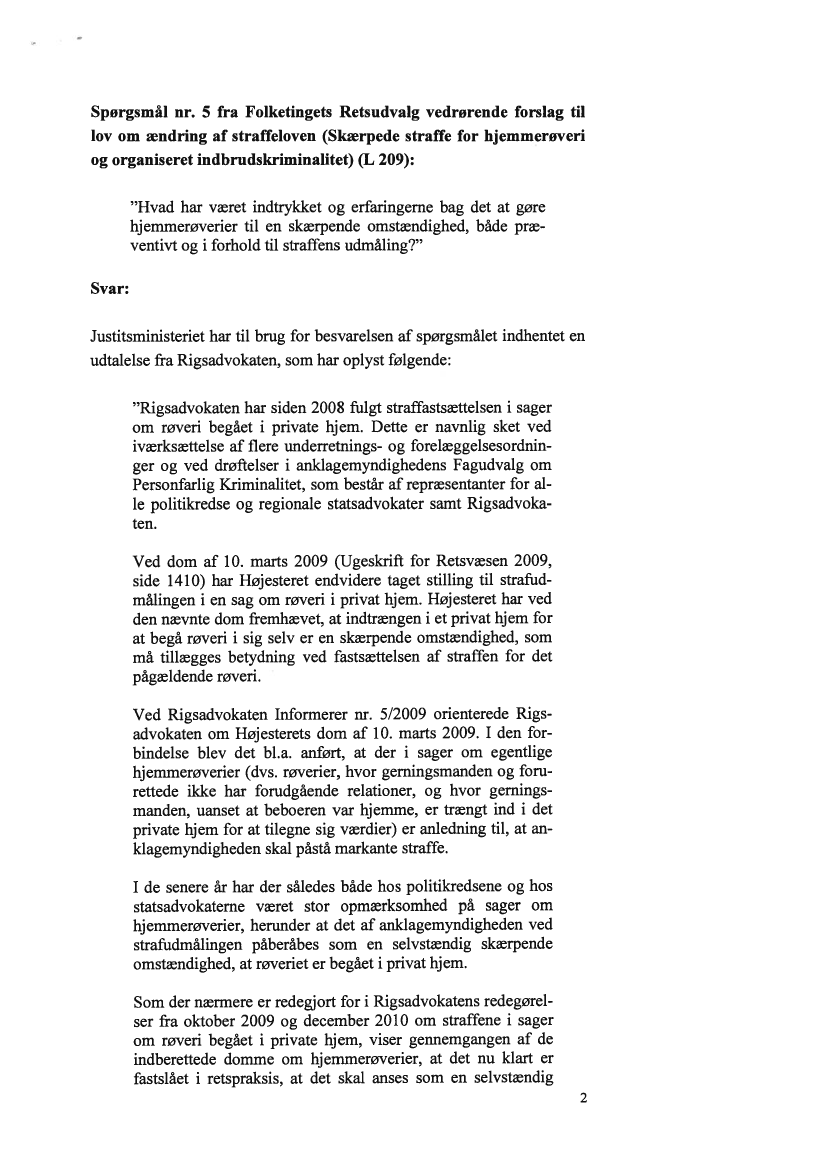 **Spørgsmål nr. 5 fra Folketingets Retsudvalg vedrørende forslag til lov om ændring af straffeloven (Skærpede straffe for hjemmerøveri og organiseret indbrudskriminalitet) (L 209):**

"Hvad har været indtrykket og erfaringerne bag det at gøre hjemmerøverier til en skærpende omstændighed, både præventivt og i forhold til straffens udmåling?"

**Svar:**

Justitsministeriet har til brug for besvarelsen af spørgsmålet indhentet en udtalelse fra Rigsadvokaten, som har oplyst følgende:

"Rigsadvokaten har siden 2008 fulgt straffastsættelsen i sager om røveri begået i private hjem. Dette er navnlig sket ved iværksættelse af flere underretnings- og forelæggelsesordninger og ved drøftelser i anklagemyndighedens Fagudvalg om Personfarlig Kriminalitet, som består af repræsentanter for alle politikredse og regionale statsadvokater samt Rigsadvokaten.

Ved dom af 10. marts 2009 (Ugeskrift for Retsvæsen 2009, side 1410) har Højesteret endvidere taget stilling til strafudmålingen i en sag om røveri i privat hjem. Højesteret har ved den nævnte dom fremhævet, at indtrængen i et privat hjem for at begå røveri i sig selv er en skærpende omstændighed, som må tillægges betydning ved fastsættelsen af straffen for det pågældende røveri.

Ved Rigsadvokaten Informerer nr. 5/2009 orienterede Rigsadvokaten om Højesterets dom af 10. marts 2009. I den forbindelse blev det bl.a. anført, at der i sager om egentlige hjemmerøverier (dvs. røverier, hvor gerningsmanden og forurettede ikke har forudgående relationer, og hvor gerningsmanden, uanset at beboeren var hjemme, er trængt ind i det private hjem for at tilegne sig værdier) er anledning til, at anklagemyndigheden skal påstå markante straffe.

I de senere år har der således både hos politikredsene og hos statsadvokaterne været stor opmærksomhed på sager om hjemmerøverier, herunder at det af anklagemyndigheden ved strafudmålingen påberåbes som en selvstændig skærpende omstændighed, at røveriet er begået i privat hjem.

Som der nærmere er redegjort for i Rigsadvokatens redegørelser fra oktober 2009 og december 2010 om straffene i sager om røveri begået i private hjem, viser gennemgangen af de indberettede domme om hjemmerøverier, at det nu klart er fastslået i retspraksis, at det skal anses som en selvstændig

2